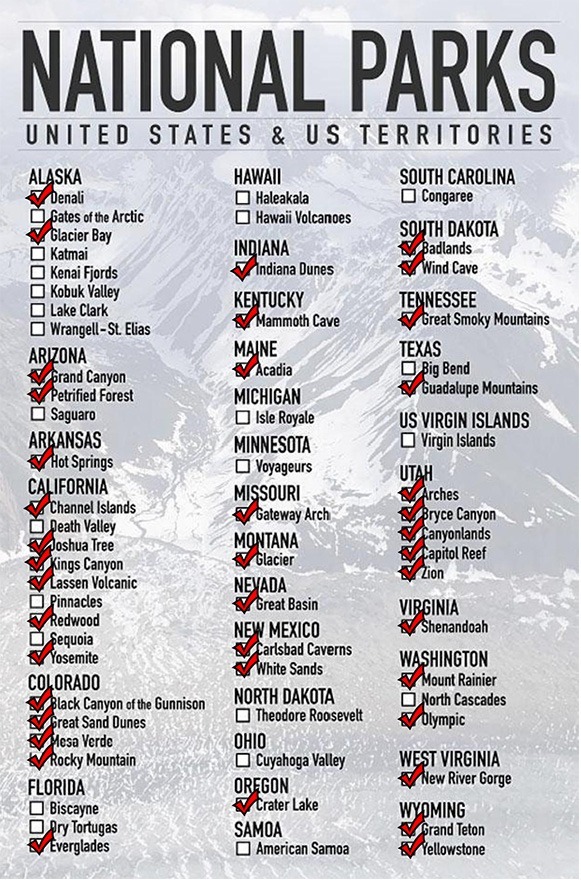 NATIONAL PARKS

UNITED STATES & US TERRITORIES

ALASKA
☑ Denali
☐ Gates of the Arctic
☑ Glacier Bay
☐ Katmai
☐ Kenai Fjords
☐ Kobuk Valley
☐ Lake Clark
☐ Wrangell-St. Elias

ARIZONA
☑ Grand Canyon
☑ Petrified Forest
☐ Saguaro

ARKANSAS
☑ Hot Springs

CALIFORNIA
☑ Channel Islands
☐ Death Valley
☑ Joshua Tree
☑ Kings Canyon
☑ Lassen Volcanic
☐ Pinnacles
☑ Redwood
☐ Sequoia
☑ Yosemite

COLORADO
☑ Black Canyon of the Gunnison
☑ Great Sand Dunes
☑ Mesa Verde
☑ Rocky Mountain

FLORIDA
☐ Biscayne
☐ Dry Tortugas
☑ Everglades

HAWAII
☐ Haleakala
☐ Hawaii Volcanoes

INDIANA
☑ Indiana Dunes

KENTUCKY
☑ Mammoth Cave

MAINE
☑ Acadia

MICHIGAN
☐ Isle Royale

MINNESOTA
☐ Voyageurs

MISSOURI
☑ Gateway Arch

MONTANA
☑ Glacier

NEVADA
☑ Great Basin

NEW MEXICO
☑ Carlsbad Caverns
☑ White Sands

NORTH DAKOTA
☐ Theodore Roosevelt

OHIO
☐ Cuyahoga Valley

OREGON
☑ Crater Lake

SAMOA
☐ American Samoa

SOUTH CAROLINA
☐ Congaree

SOUTH DAKOTA
☑ Badlands
☑ Wind Cave

TENNESSEE
☑ Great Smoky Mountains

TEXAS
☐ Big Bend
☑ Guadalupe Mountains

US VIRGIN ISLANDS
☐ Virgin Islands

UTAH
☑ Arches
☑ Bryce Canyon
☑ Canyonlands
☑ Capitol Reef
☑ Zion

VIRGINIA
☑ Shenandoah

WASHINGTON
☑ Mount Rainier
☐ North Cascades
☑ Olympic

WEST VIRGINIA
☑ New River Gorge

WYOMING
☑ Grand Teton
☑ Yellowstone